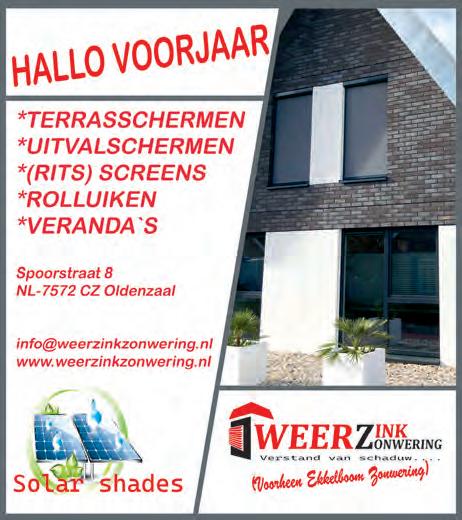 HALLO VOORJAAR

*TERRASSCHERMEN
*UITVALSCHERMEN
*(RITS) SCREENS
*ROLLUIKEN
*VERANDA`S

Spoorstraat 8
NL-7572 CZ Oldenzaal

info@weerzinkzonwering.nl
www.weerzinkzonwering.nl

Solar shades

WEERZINK ZONWERING
Verstand van schaduw....
(Voorheen Ekkelboom Zonwering)